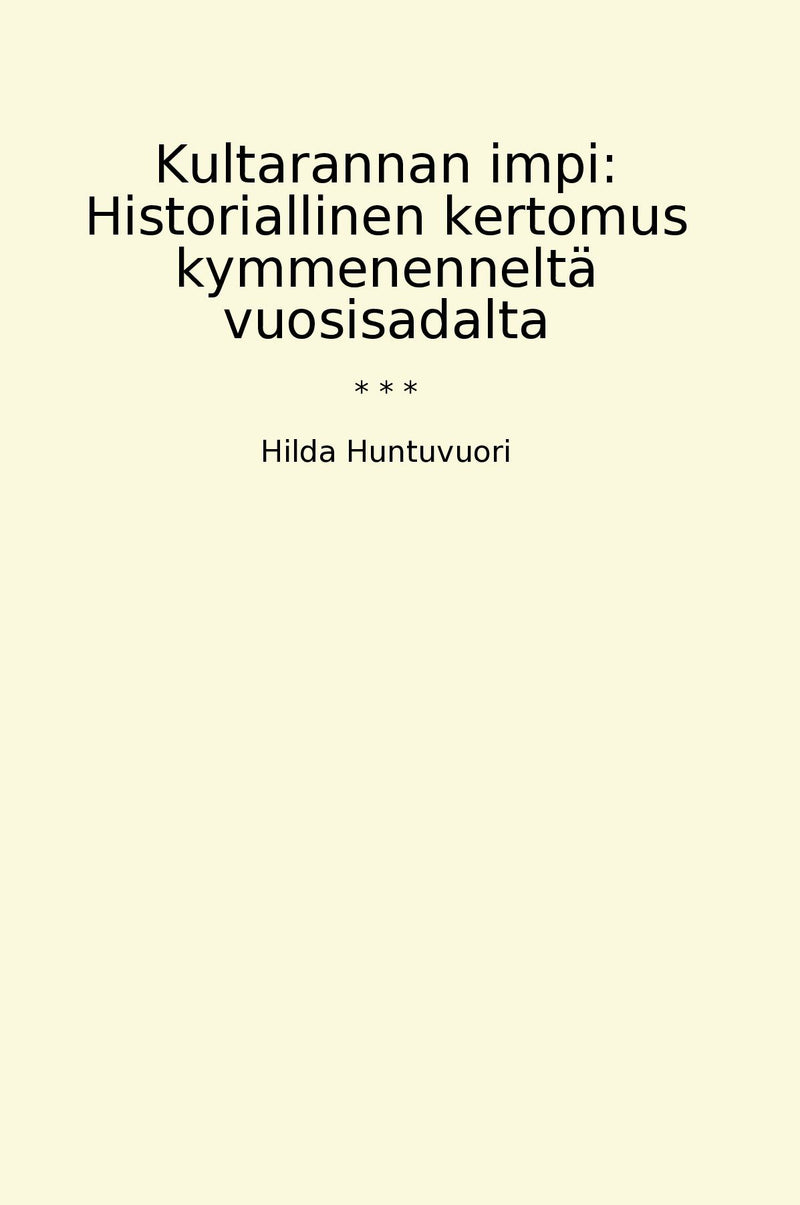 Kultarannan impi: Historiallinen kertomus kymmenenneltä vuosisadalta

* * *

Hilda Huntuvuori